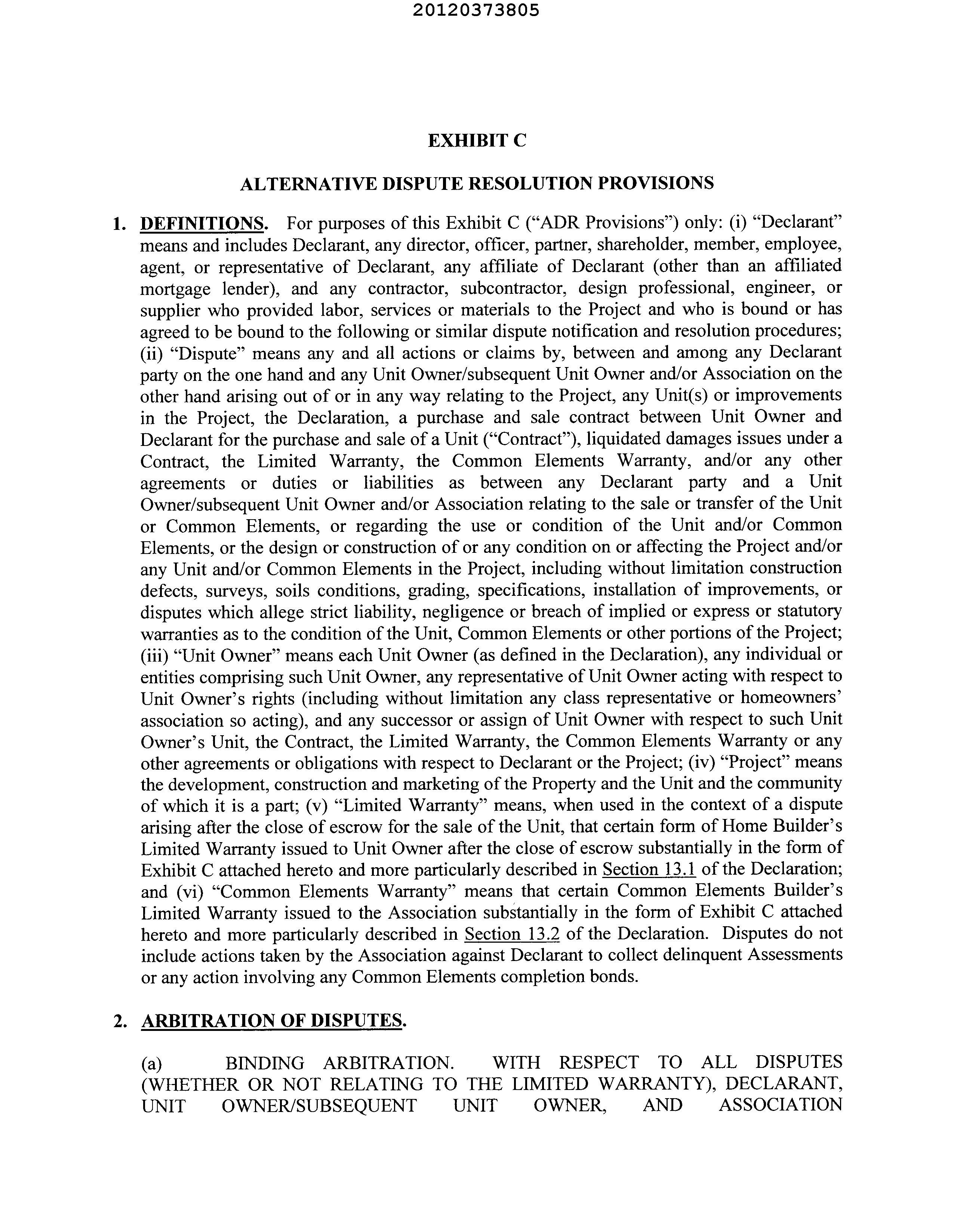 20120373805

EXHIBIT C

ALTERNATIVE DISPUTE RESOLUTION PROVISIONS

1. DEFINITIONS. For purposes of this Exhibit C ("ADR Provisions") only: (i) "Declarant" means and includes Declarant, any director, officer, partner, shareholder, member, employee, agent, or representative of Declarant, any affiliate of Declarant (other than an affiliated mortgage lender), and any contractor, subcontractor, design professional, engineer, or supplier who provided labor, services or materials to the Project and who is bound or has agreed to be bound to the following or similar dispute notification and resolution procedures; (ii) "Dispute" means any and all actions or claims by, between and among any Declarant party on the one hand and any Unit Owner/subsequent Unit Owner and/or Association on the other hand arising out of or in any way relating to the Project, any Unit(s) or improvements in the Project, the Declaration, a purchase and sale contract between Unit Owner and Declarant for the purchase and sale of a Unit ("Contract"), liquidated damages issues under a Contract, the Limited Warranty, the Common Elements Warranty, and/or any other agreements or duties or liabilities as between any Declarant party and a Unit Owner/subsequent Unit Owner and/or Association relating to the sale or transfer of the Unit or Common Elements, or regarding the use or condition of the Unit and/or Common Elements, or the design or construction of or any condition on or affecting the Project and/or any Unit and/or Common Elements in the Project, including without limitation construction defects, surveys, soils conditions, grading, specifications, installation of improvements, or disputes which allege strict liability, negligence or breach of implied or express or statutory warranties as to the condition of the Unit, Common Elements or other portions of the Project; (iii) "Unit Owner" means each Unit Owner (as defined in the Declaration), any individual or entities comprising such Unit Owner, any representative of Unit Owner acting with respect to Unit Owner's rights (including without limitation any class representative or homeowners' association so acting), and any successor or assign of Unit Owner with respect to such Unit Owner's Unit, the Contract, the Limited Warranty, the Common Elements Warranty or any other agreements or obligations with respect to Declarant or the Project; (iv) "Project" means the development, construction and marketing of the Property and the Unit and the community of which it is a part; (v) "Limited Warranty" means, when used in the context of a dispute arising after the close of escrow for the sale of the Unit, that certain form of Home Builder's Limited Warranty issued to Unit Owner after the close of escrow substantially in the form of Exhibit C attached hereto and more particularly described in Section 13.1 of the Declaration; and (vi) "Common Elements Warranty" means that certain Common Elements Builder's Limited Warranty issued to the Association substantially in the form of Exhibit C attached hereto and more particularly described in Section 13.2 of the Declaration. Disputes do not include actions taken by the Association against Declarant to collect delinquent Assessments or any action involving any Common Elements completion bonds.

2. ARBITRATION OF DISPUTES.

(a) BINDING ARBITRATION. WITH RESPECT TO ALL DISPUTES (WHETHER OR NOT RELATING TO THE LIMITED WARRANTY), DECLARANT, UNIT OWNER/SUBSEQUENT UNIT OWNER, AND ASSOCIATION